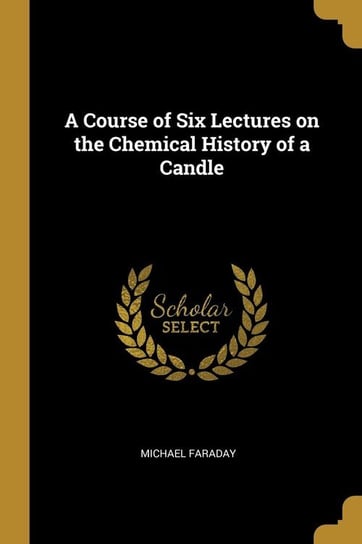 A Course of Six Lectures on the Chemical History of a Candle

Scholar
SELECT

MICHAEL FARADAY